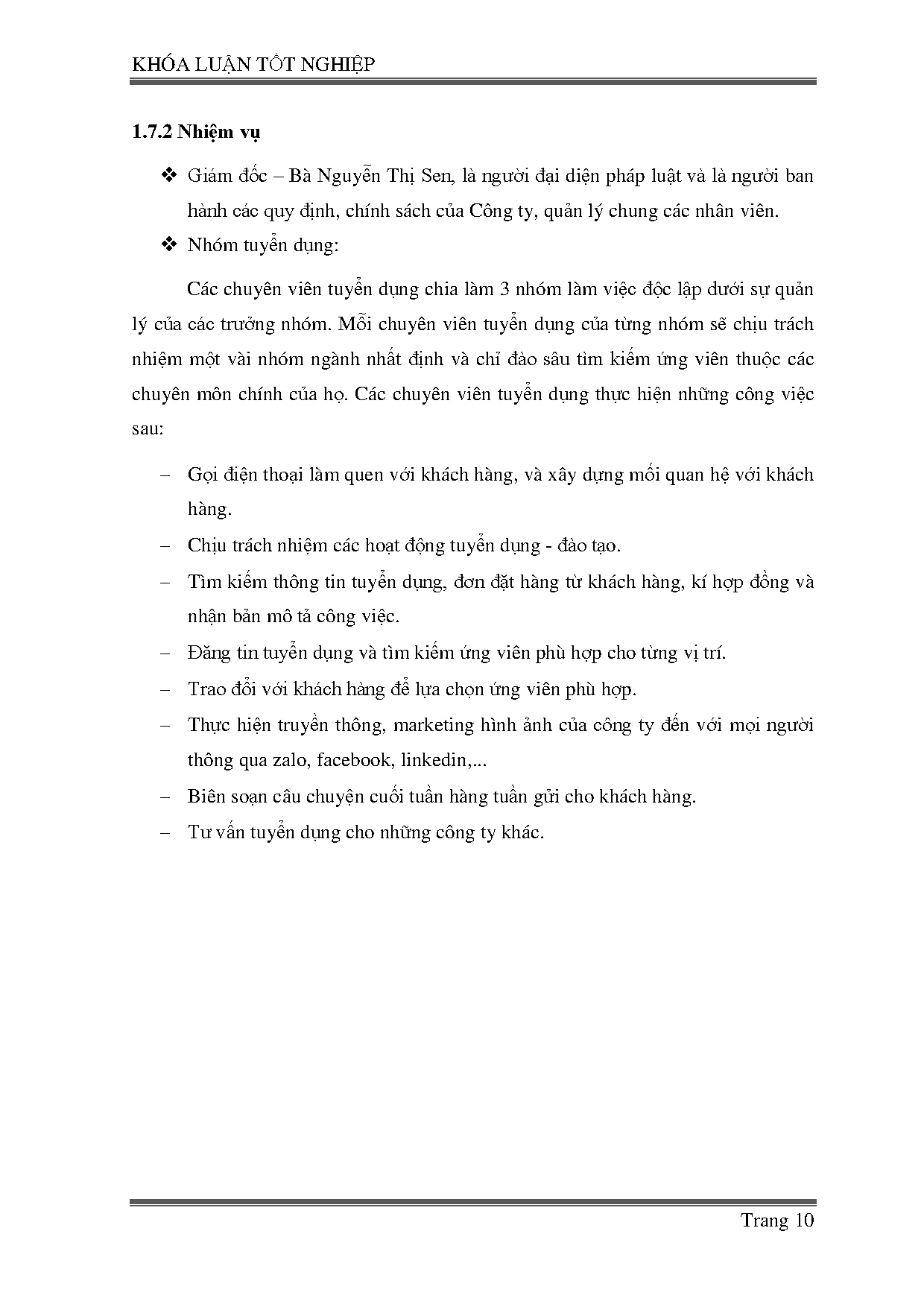 KHÓA LUẬN TỐT NGHIỆP

1.7.2 Nhiệm vụ

❖ Giám đốc – Bà Nguyễn Thị Sen, là người đại diện pháp luật và là người ban hành các quy định, chính sách của Công ty, quản lý chung các nhân viên.

❖ Nhóm tuyển dụng:

Các chuyên viên tuyển dụng chia làm 3 nhóm làm việc độc lập dưới sự quản lý của các trưởng nhóm. Mỗi chuyên viên tuyển dụng của từng nhóm sẽ chịu trách nhiệm một vài nhóm ngành nhất định và chỉ đào sâu tìm kiếm ứng viên thuộc các chuyên môn chính của họ. Các chuyên viên tuyển dụng thực hiện những công việc sau:

– Gọi điện thoại làm quen với khách hàng, và xây dựng mối quan hệ với khách hàng.

– Chịu trách nhiệm các hoạt động tuyển dụng - đào tạo.

– Tìm kiếm thông tin tuyển dụng, đơn đặt hàng từ khách hàng, kí hợp đồng và nhận bản mô tả công việc.

– Đăng tin tuyển dụng và tìm kiếm ứng viên phù hợp cho từng vị trí.

– Trao đổi với khách hàng để lựa chọn ứng viên phù hợp.

– Thực hiện truyền thông, marketing hình ảnh của công ty đến với mọi người thông qua zalo, facebook, linkedin,...

– Biên soạn câu chuyện cuối tuần hàng tuần gửi cho khách hàng.

– Tư vấn tuyển dụng cho những công ty khác.

Trang 10